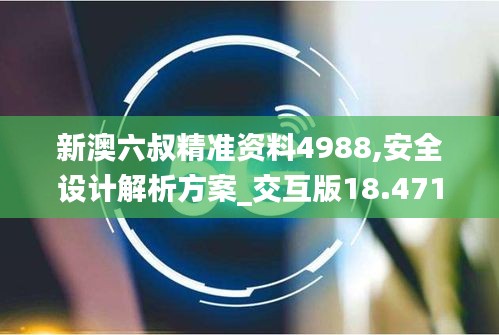 新澳六叔精准资料4988,安全设计解析方案_交互版18.471